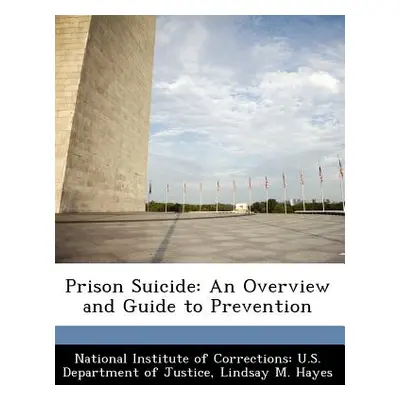 Prison Suicide: An Overview and Guide to Prevention

National Institute of Corrections: U.S. Department of Justice, Lindsay M. Hayes